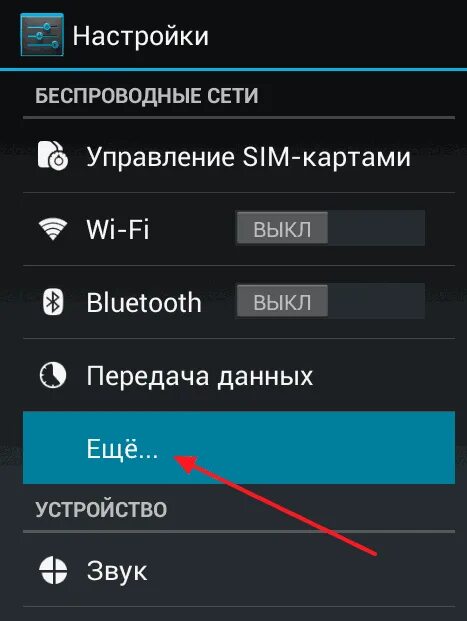 Настройки

БЕСПРОВОДНЫЕ СЕТИ

Управление SIM-картами

Wi-Fi ВЫКЛ

Bluetooth ВЫКЛ

Передача данных

Ещё...

УСТРОЙСТВО

Звук